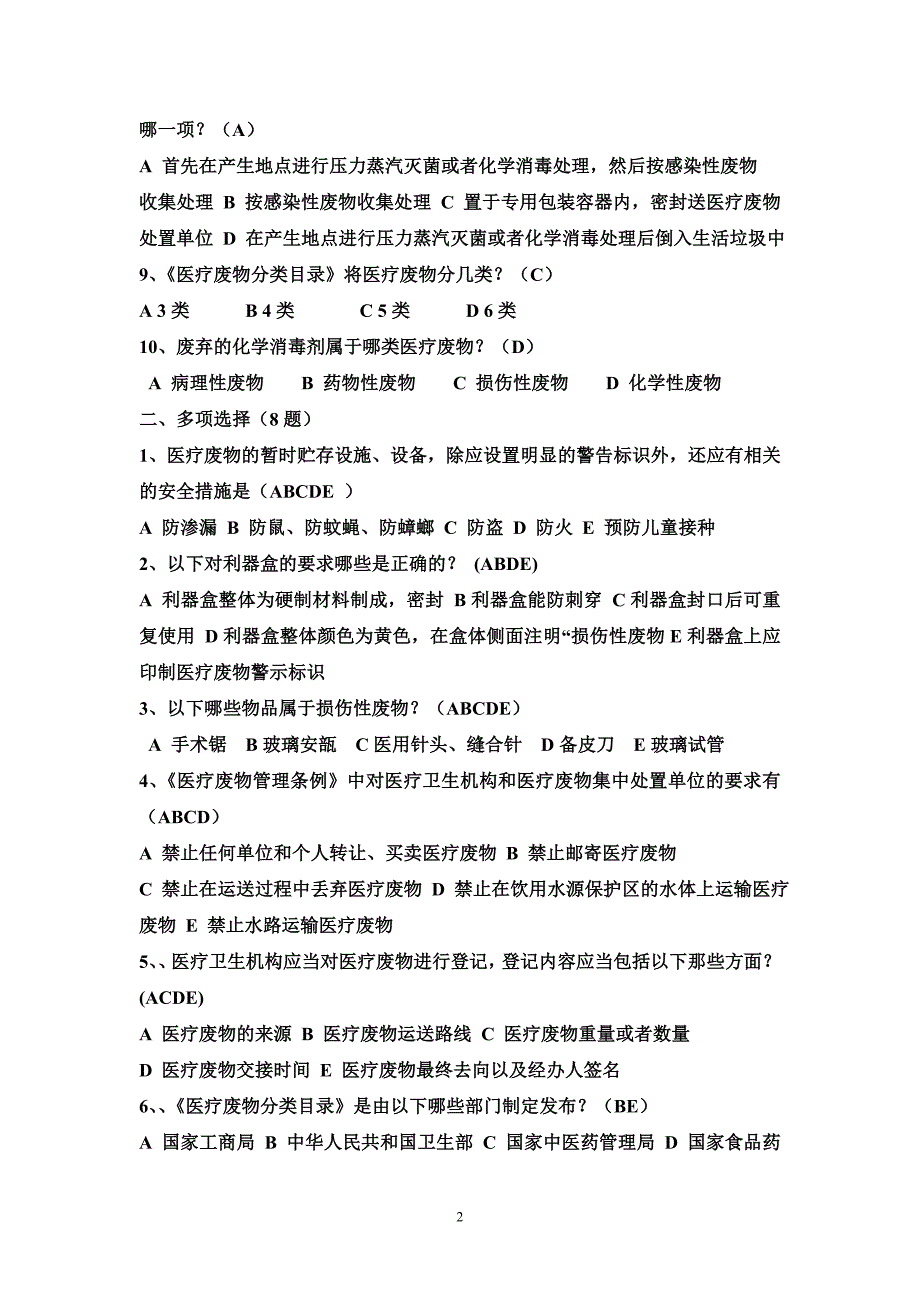 哪一项？（A）

A 首先在产生地点进行压力蒸汽灭菌或者化学消毒处理，然后按感染性废物收集处理 B 按感染性废物收集处理 C 置于专用包装容器内，密封送医疗废物处置单位 D 在产生地点进行压力蒸汽灭菌或者化学消毒处理后倒入生活垃圾中

9、《医疗废物分类目录》将医疗废物分几类？（C）

A 3 类　　B 4 类　　C 5 类　　D 6 类

10、废弃的化学消毒剂属于哪类医疗废物？（D）

A 病理性废物　　B 药物性废物　　C 损伤性废物　　D 化学性废物

二、多项选择（8 题）

1、医疗废物的暂时贮存设施、设备，除应设置明显的警告标识外，还应有相关的安全措施是（ABCDE ）

A 防渗漏 B 防鼠、防蚊蝇、防蟑螂 C 防盗 D 防火 E 预防儿童接种

2、以下对利器盒的要求哪些是正确的？ (ABDE)

A 利器盒整体为硬制材料制成，密封 B 利器盒能防刺穿 C 利器盒封口后可重复使用 D 利器盒整体颜色为黄色，在盒体侧面注明“损伤性废物 E 利器盒上应印制医疗废物警示标识

3、以下哪些物品属于损伤性废物？（ABCDE）

A 手术锯　B 玻璃安瓿　C 医用针头、缝合针　D 备皮刀　E 玻璃试管

4、《医疗废物管理条例》中对医疗卫生机构和医疗废物集中处置单位的要求有（ABCD）

A 禁止任何单位和个人转让、买卖医疗废物 B 禁止邮寄医疗废物

C 禁止在运送过程中丢弃医疗废物 D 禁止在饮用水源保护区的水体上运输医疗废物 E 禁止水路运输医疗废物

5、、医疗卫生机构应当对医疗废物进行登记，登记内容应当包括以下那些方面？(ACDE)

A 医疗废物的来源 B 医疗废物运送路线 C 医疗废物重量或者数量

D 医疗废物交接时间 E 医疗废物最终去向以及经办人签名

6、、《医疗废物分类目录》是由以下哪些部门制定发布？（BE）

A 国家工商局 B 中华人民共和国卫生部 C 国家中医药管理局 D 国家食品药

2